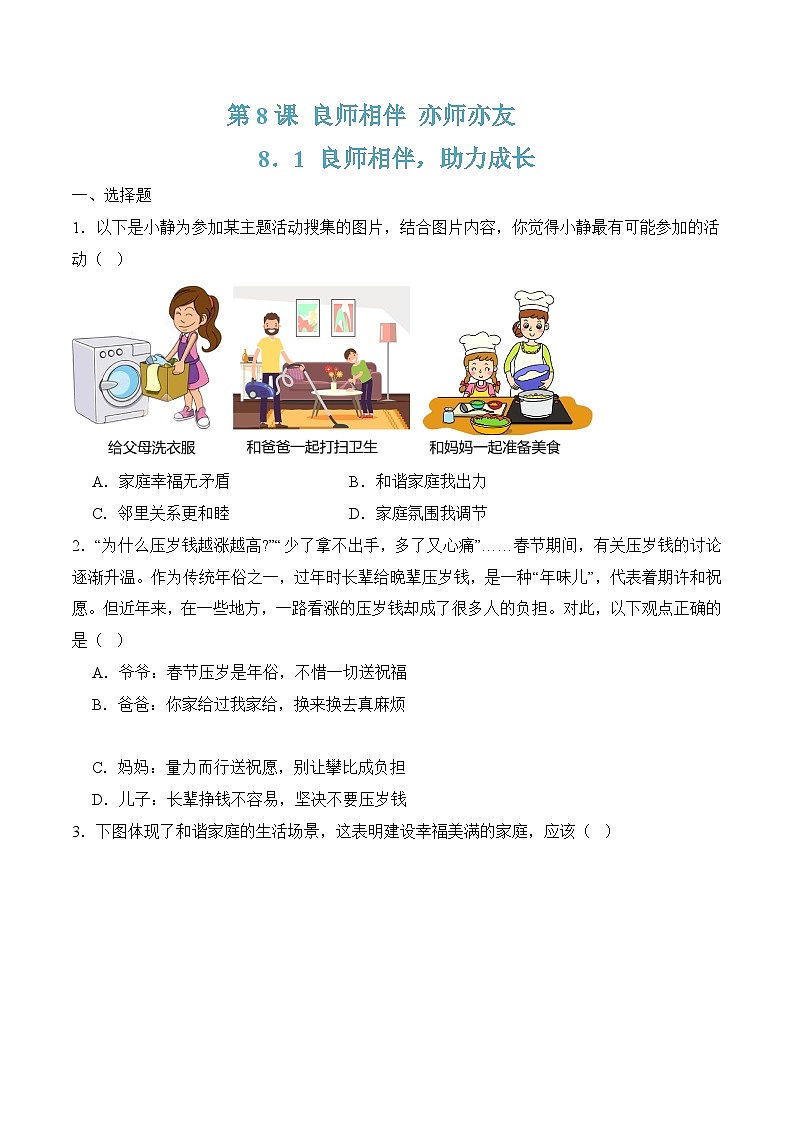 第8课 良师相伴 亦师亦友

8．1 良师相伴，助力成长

一、选择题

1．以下是小静为参加某主题活动搜集的图片，结合图片内容，你觉得小静最有可能参加的活动（ ）

给父母洗衣服 和爸爸一起打扫卫生 和妈妈一起准备美食

A．家庭幸福无矛盾 B．和谐家庭我出力

C．邻里关系更和睦 D．家庭氛围我调节

2．“为什么压岁钱越涨越高?”“少了拿不出手，多了又心痛”……春节期间，有关压岁钱的讨论逐渐升温。作为传统年俗之一，过年时长辈给晚辈压岁钱，是一种“年味儿”，代表着期许和祝愿。但近年来，在一些地方，一路看涨的压岁钱却成了很多人的负担。对此，以下观点正确的是（ ）

A．爷爷：春节压岁是年俗，不惜一切送祝福

B．爸爸：你家给过我家给，换来换去真麻烦

C．妈妈：量力而行送祝愿，别让攀比成负担

D．儿子：长辈挣钱不容易，坚决不要压岁钱

3．下图体现了和谐家庭的生活场景，这表明建设幸福美满的家庭，应该（ ）